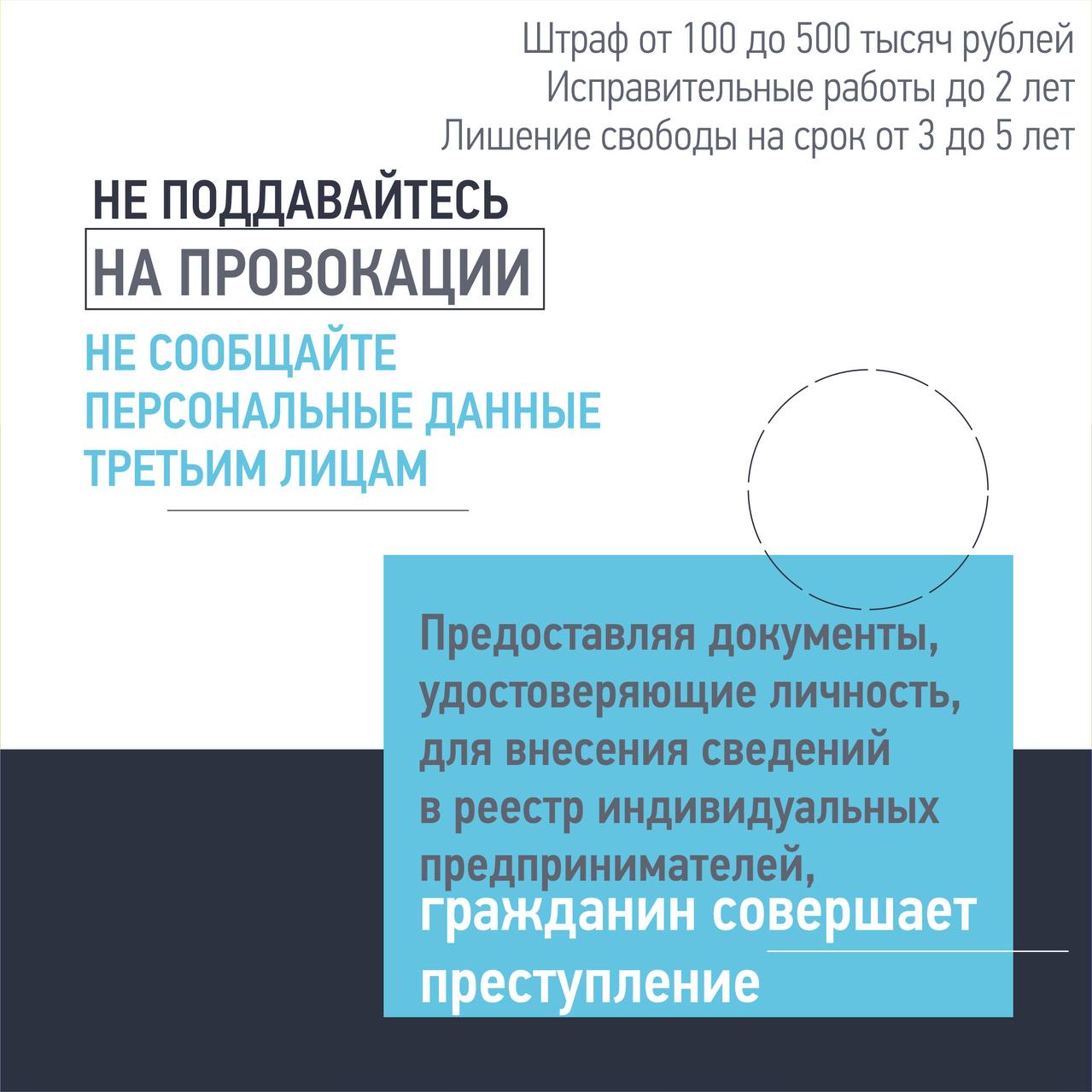 Штраф от 100 до 500 тысяч рублей
Исправительные работы до 2 лет
Лишение свободы на срок от 3 до 5 лет

НЕ ПОДДАВАЙТЕСЬ
НА ПРОВОКАЦИИ

НЕ СООБЩАЙТЕ ПЕРСОНАЛЬНЫЕ ДАННЫЕ ТРЕТЬИМ ЛИЦАМ

Предоставляя документы, удостоверяющие личность, для внесения сведений в реестр индивидуальных предпринимателей, гражданин совершает преступление